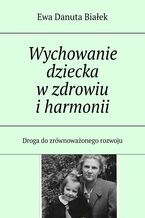 Ewa Danuta Białek

Wychowanie dziecka w zdrowiu i harmonii

Droga do zrównoważonego rozwoju